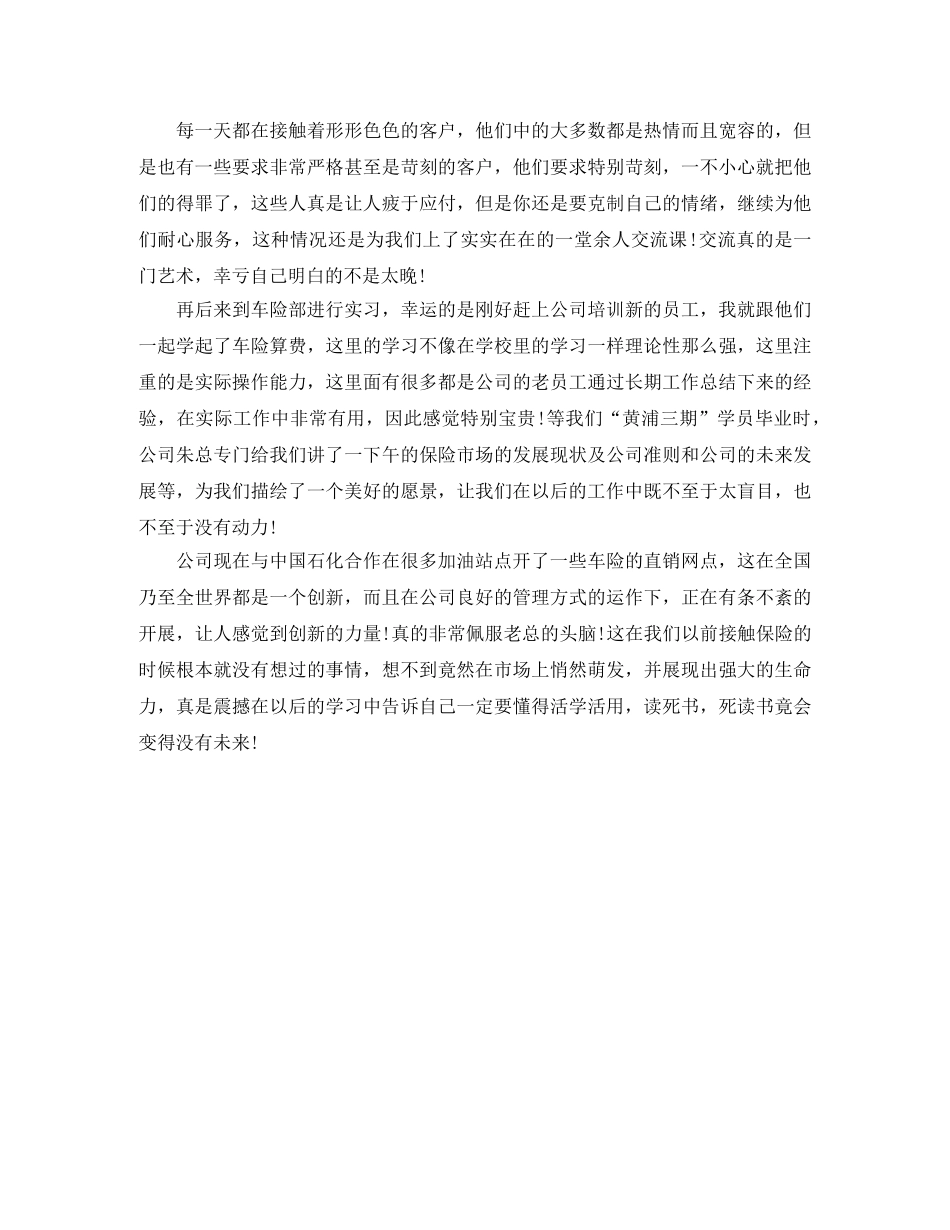 每一天都在接触着形形色色的客户，他们中的大多数都是热情而且宽容的，但是也有一些要求非常严格甚至是苛刻的客户，他们要求特别苛刻，一不小心就把他们的得罪了，这些人真是让人疲于应付，但是你还是要克制自己的情绪，继续为他们耐心服务，这种情况还是为我们上了实实在在的一堂余人交流课！交流真的是一门艺术，幸亏自己明白的不是太晚！

再后来到车险部进行实习，幸运的是刚好赶上公司培训新的员工，我就跟他们一起学起了车险算费，这里的学习不像在学校里的学习一样理论性那么强，这里注重的是实际操作能力，这里面有很多都是公司的老员工通过长期工作总结下来的经验，在实际工作中非常有用，因此感觉特别宝贵！等我们“黄浦三期”学员毕业时，公司朱总专门给我们讲了一下午的保险市场的发展现状及公司准则和公司的未来发展等，为我们描绘了一个美好的愿景，让我们在以后的工作中既不至于太盲目，也不至于没有动力！

公司现在与中国石化合作在很多加油站点开了一些车险的直销网点，这在全国乃至全世界都是一个创新，而且在公司良好的管理方式的运作下，正在有条不紊的开展，让人感觉到创新的力量！真的非常佩服老总的头脑！这在我们以前接触保险的时候根本就没有想过的事情，想不到竟然在市场上悄然萌发，并展现出强大的生命力，真是震撼在以后的学习中告诉自己一定要懂得活学活用，读死书，死读书竟会变得没有未来！